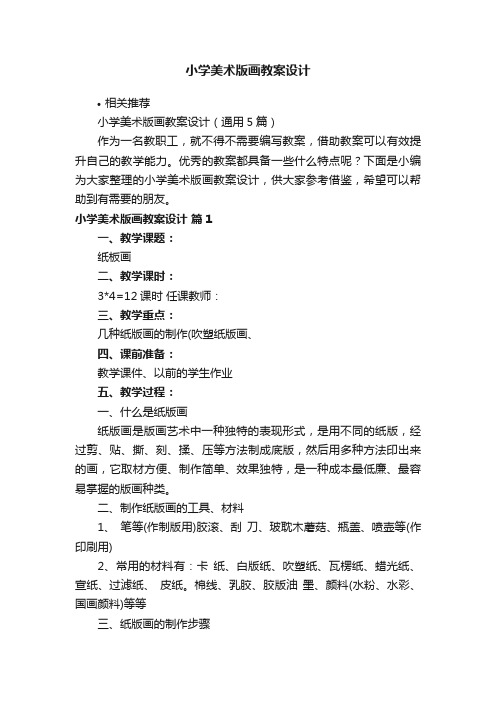 小学美术版画教案设计

• 相关推荐

小学美术版画教案设计（通用 5 篇）

作为一名教职工，就不得不需要编写教案，借助教案可以有效提升自己的教学能力。优秀的教案都具备一些什么特点呢？下面是小编为大家整理的小学美术版画教案设计，供大家参考借鉴，希望可以帮助到有需要的朋友。

小学美术版画教案设计 篇 1

一、教学课题：

纸板画

二、教学课时：

3*4=12 课时 任课教师：

三、教学重点：

几种纸版画的制作(吹塑纸版画、

四、课前准备：

教学课件、以前的学生作业

五、教学过程：

一、什么是纸版画

纸版画是版画艺术中一种独特的表现形式，是用不同的纸版，经过剪、贴、撕、刻、揉、压等方法制成底版，然后用多种方法印出来的画，它取材方便、制作简单、效果独特，是一种成本最低廉、最容易掌握的版画种类。

二、制作纸版画的工具、材料

1、 笔等(作制版用)胶滚、刮 刀、玻耽木蘑菇、瓶盖、喷壶等(作印刷用)

2、常用的材料有：卡 纸、白版纸、吹塑纸、瓦楞纸、蜡光纸、宣纸、过滤纸、 皮纸。棉线、乳胶、胶版油 墨、颜料(水粉、水彩、国画颜料)等等

三、纸版画的制作步骤